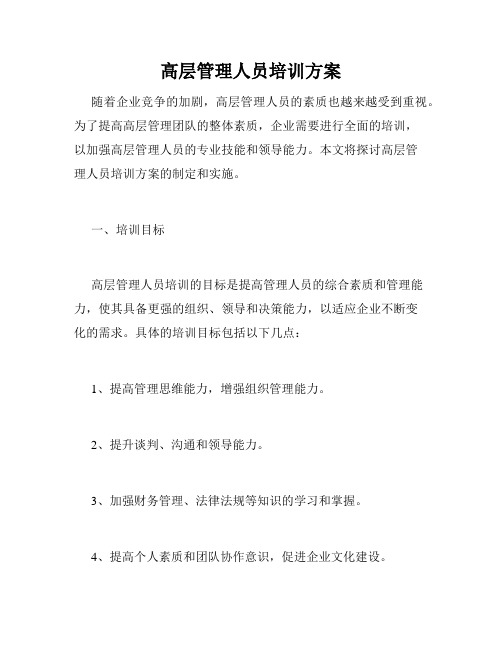 高层管理人员培训方案

随着企业竞争的加剧，高层管理人员的素质也越来越受到重视。为了提高高层管理团队的整体素质，企业需要进行全面的培训，以加强高层管理人员的专业技能和领导能力。本文将探讨高层管理人员培训方案的制定和实施。

一、培训目标

高层管理人员培训的目标是提高管理人员的综合素质和管理能力，使其具备更强的组织、领导和决策能力，以适应企业不断变化的需求。具体的培训目标包括以下几点：

1、提高管理思维能力，增强组织管理能力。

2、提升谈判、沟通和领导能力。

3、加强财务管理、法律法规等知识的学习和掌握。

4、提高个人素质和团队协作意识，促进企业文化建设。